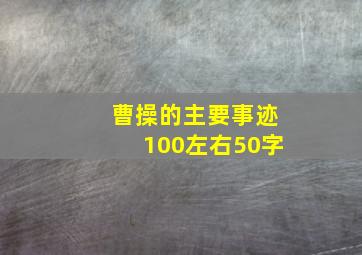 曹操的主要事迹
100左右50字